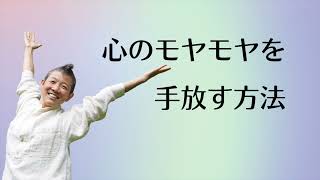 心のモヤモヤを
手放す方法